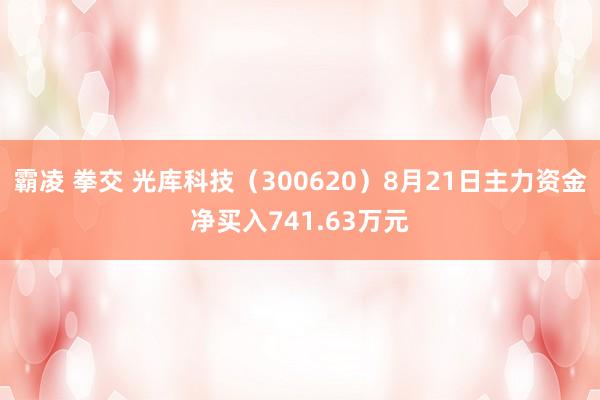 霸凌 拳交 光库科技（300620）8月21日主力资金净买入741.63万元